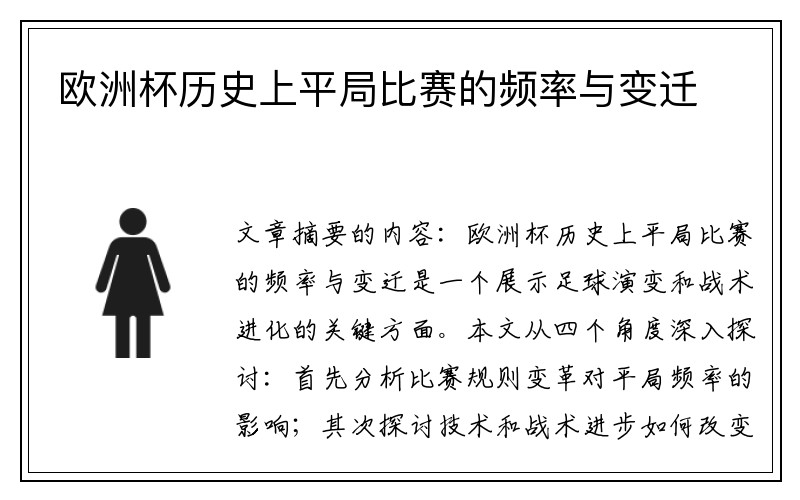 欧洲杯历史上平局比赛的频率与变迁

文章摘要的内容：欧洲杯历史上平局比赛的频率与变迁是一个展示足球演变和战术进化的关键方面。本文从四个角度深入探讨：首先分析比赛规则变革对平局频率的影响；其次探讨技术和战术进步如何改变